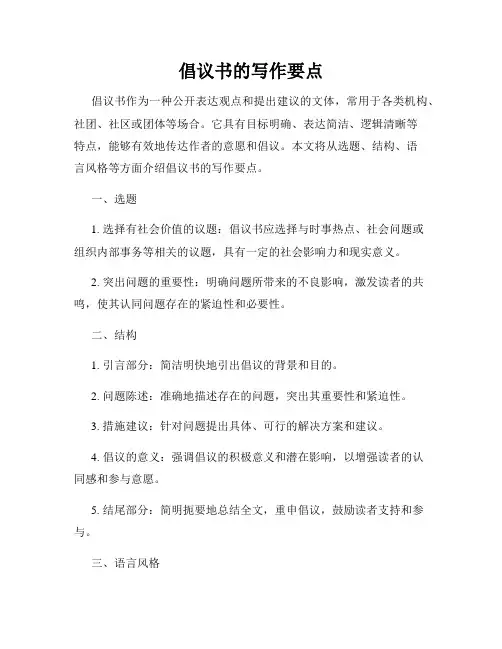 倡议书的写作要点

倡议书作为一种公开表达观点和提出建议的文体，常用于各类机构、社团、社区或团体等场合。它具有目标明确、表达简洁、逻辑清晰等特点，能够有效地传达作者的意愿和倡议。本文将从选题、结构、语言风格等方面介绍倡议书的写作要点。

一、选题

1. 选择有社会价值的议题：倡议书应选择与时事热点、社会问题或组织内部事务等相关的议题，具有一定的社会影响力和现实意义。

2. 突出问题的重要性：明确问题所带来的不良影响，激发读者的共鸣，使其认同问题存在的紧迫性和必要性。

二、结构

1. 引言部分：简洁明快地引出倡议的背景和目的。

2. 问题陈述：准确地描述存在的问题，突出其重要性和紧迫性。

3. 措施建议：针对问题提出具体、可行的解决方案和建议。

4. 倡议的意义：强调倡议的积极意义和潜在影响，以增强读者的认同感和参与意愿。

5. 结尾部分：简明扼要地总结全文，重申倡议，鼓励读者支持和参与。

三、语言风格